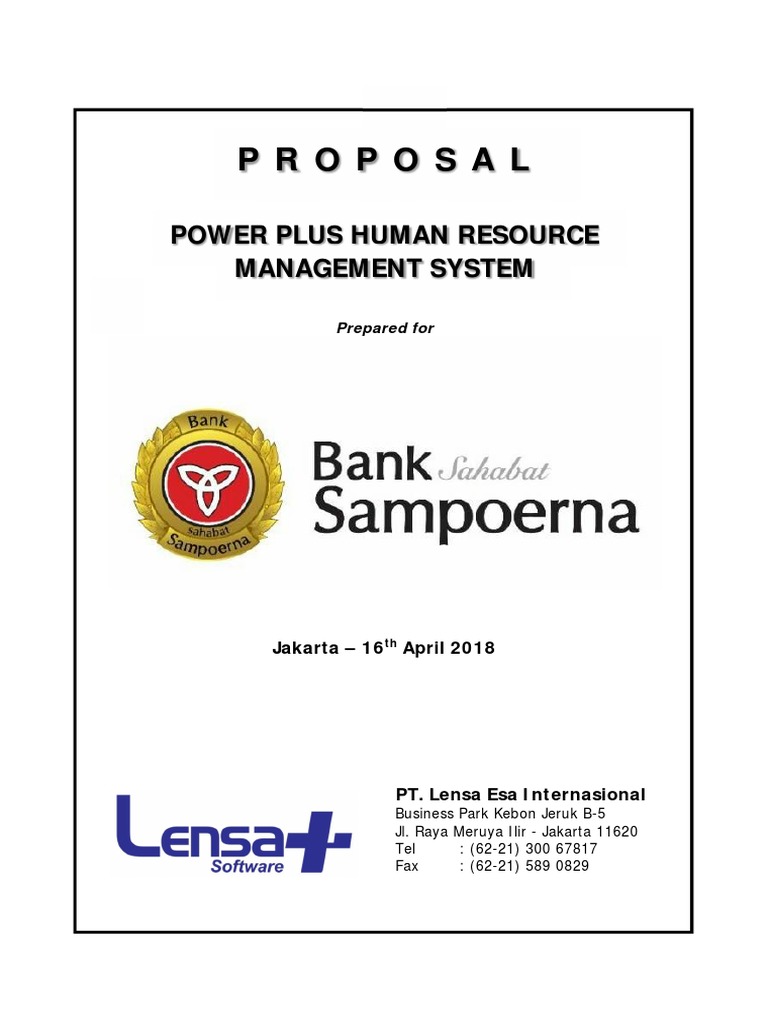 P R O P O S A L

POWER PLUS HUMAN RESOURCE MANAGEMENT SYSTEM

Prepared for

Bank sahabat Sampoerna

Bank Sahabat Sampoerna

Jakarta – 16$^{th}$ April 2018

Lensa Software

PT. Lensa Esa Internasional
Business Park Kebon Jeruk B-5
Jl. Raya Meruya Ilir - Jakarta 11620
Tel : (62-21) 300 67817
Fax : (62-21) 589 0829